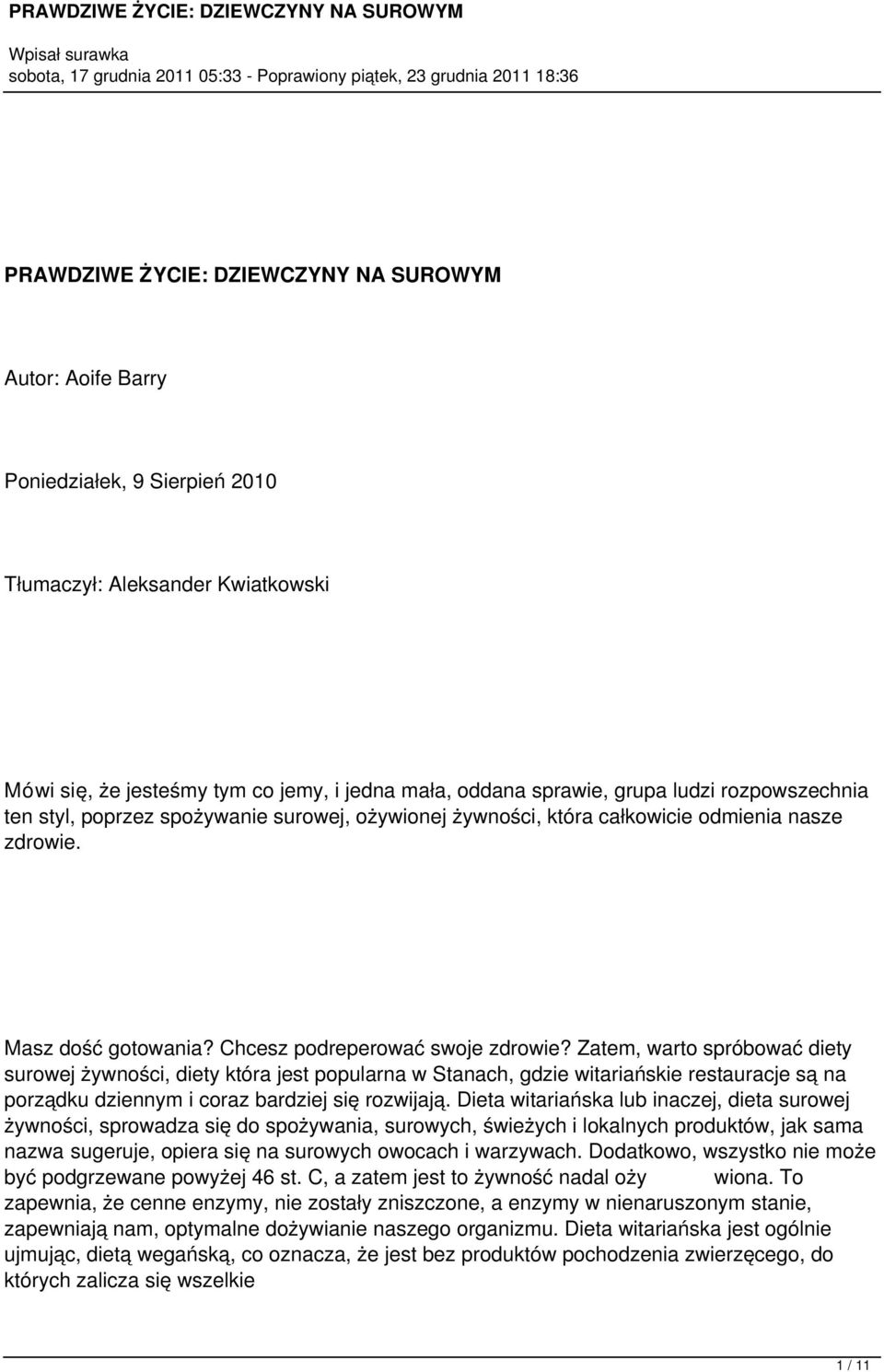 PRAWDZIWE ŻYCIE: DZIEWCZYNY NA SUROWYM

Wpisał surawka
sobota, 17 grudnia 2011 05:33 - Poprawiony piątek, 23 grudnia 2011 18:36

PRAWDZIWE ŻYCIE: DZIEWCZYNY NA SUROWYM

Autor: Aoife Barry

Poniedziałek, 9 Sierpień 2010

Tłumaczył: Aleksander Kwiatkowski

Mówi się, że jesteśmy tym co jemy, i jedna mała, oddana sprawie, grupa ludzi rozpowszechnia ten styl, poprzez spożywanie surowej, ożywionej żywności, która całkowicie odmienia nasze zdrowie.

Masz dość gotowania? Chcesz podreperować swoje zdrowie? Zatem, warto spróbować diety surowej żywności, diety która jest popularna w Stanach, gdzie witariańskie restauracje są na porządku dziennym i coraz bardziej się rozwijają. Dieta witariańska lub inaczej, dieta surowej żywności, sprowadza się do spożywania, surowych, świeżych i lokalnych produktów, jak sama nazwa sugeruje, opiera się na surowych owocach i warzywach. Dodatkowo, wszystko nie może być podgrzewane powyżej 46 st. C, a zatem jest to żywność nadal oży wiona. To zapewnia, że cenne enzymy, nie zostały zniszczone, a enzymy w nienaruszonym stanie, zapewniają nam, optymalne dożywianie naszego organizmu. Dieta witariańska jest ogólnie ujmując, dietą wegańską, co oznacza, że jest bez produktów pochodzenia zwierzęcego, do których zalicza się wszelkie

1 / 11